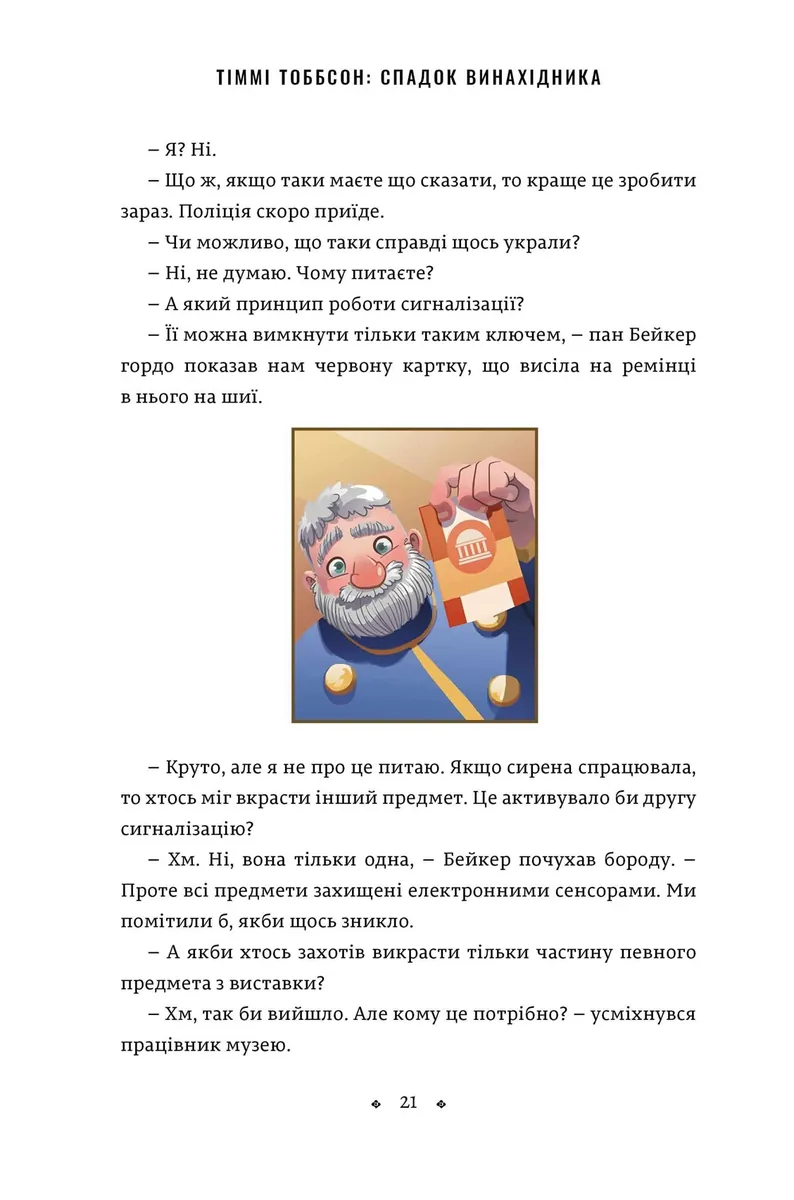 ТІММІ ТОББСОН: СПАДОК ВИНАХІДНИКА

– Я? Ні.

– Що ж, якщо таки маєте що сказати, то краще це зробити зараз. Поліція скоро приїде.

– Чи можливо, що таки справді щось украли?

– Ні, не думаю. Чому питаєте?

– А який принцип роботи сигналізації?

– Її можна вимкнути тільки таким ключем, – пан Бейкер гордо показав нам червону картку, що висіла на ремінці в нього на шиї.

– Круто, але я не про це питаю. Якщо сирена спрацювала, то хтось міг вкрасти інший предмет. Це активувало би другу сигналізацію?

– Хм. Ні, вона тільки одна, – Бейкер почухав бороду. – Проте всі предмети захищені електронними сенсорами. Ми помітили б, якби щось зникло.

– А якби хтось захотів викрасти тільки частину певного предмета з виставки?

– Хм, так би вийшло. Але кому це потрібно? – усміхнувся працівник музею.

21